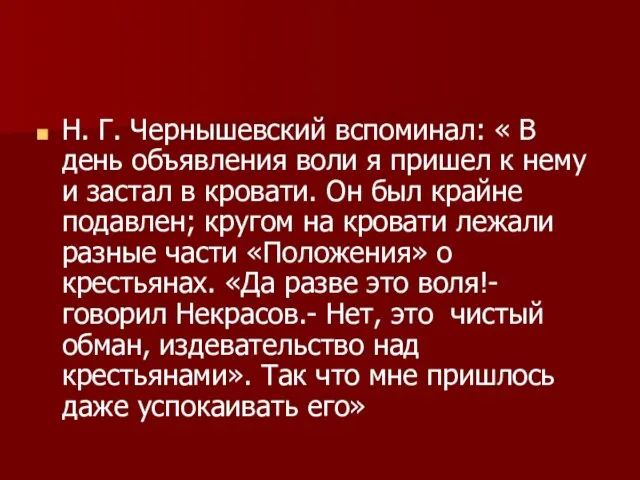 Н. Г. Чернышевский вспоминал: « В день объявления воли я пришел к нему и застал в кровати. Он был крайне подавлен; кругом на кровати лежали разные части «Положения» о крестьянах. «Да разве это воля!- говорил Некрасов.- Нет, это чистый обман, издевательство над крестьянами». Так что мне пришлось даже успокаивать его»